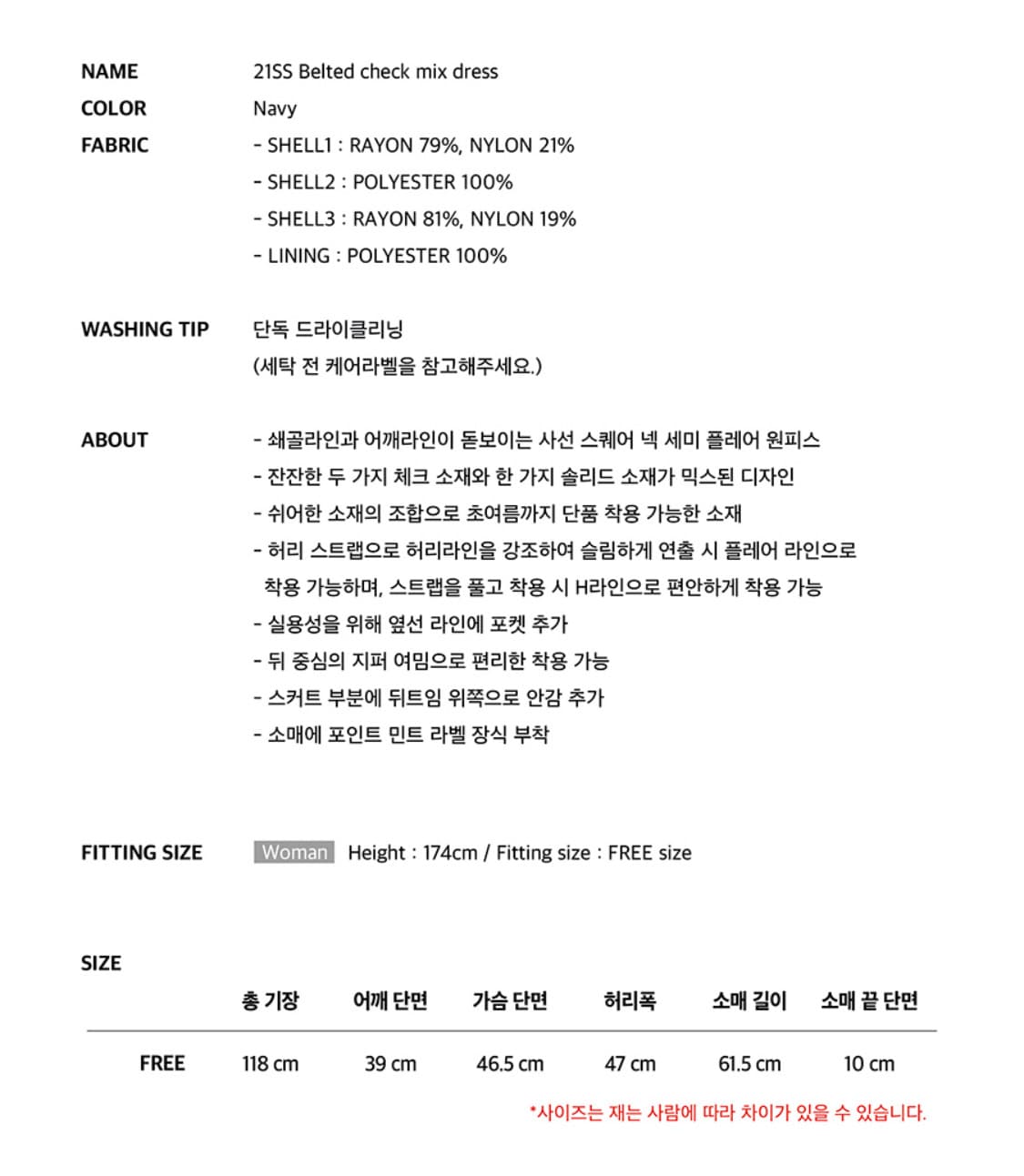 NAME 21SS Belted check mix dress

COLOR Navy

FABRIC
- SHELL1 : RAYON 79%, NYLON 21%
- SHELL2 : POLYESTER 100%
- SHELL3 : RAYON 81%, NYLON 19%
- LINING : POLYESTER 100%

WASHING TIP 단독 드라이클리닝
(세탁 전 케어라벨을 참고해주세요.)

ABOUT
- 쇄골라인과 어깨라인이 돋보이는 사선 스퀘어 넥 세미 플레어 원피스
- 잔잔한 두 가지 체크 소재와 한 가지 솔리드 소재가 믹스된 디자인
- 쉬어한 소재의 조합으로 초여름까지 단품 착용 가능한 소재
- 허리 스트랩으로 허리라인을 강조하여 슬림하게 연출 시 플레어 라인으로 착용 가능하며, 스트랩을 풀고 착용 시 H라인으로 편안하게 착용 가능
- 실용성을 위해 옆선 라인에 포켓 추가
- 뒤 중심의 지퍼 여밈으로 편리한 착용 가능
- 스커트 부분에 뒤트임 위쪽으로 안감 추가
- 소매에 포인트 민트 라벨 장식 부착

FITTING SIZE Woman Height : 174cm / Fitting size : FREE size

SIZE

| | 총 기장 | 어깨 단면 | 가슴 단면 | 허리폭 | 소매 길이 | 소매 끝 단면 |
|---|---|---|---|---|---|---|
| FREE | 118 cm | 39 cm | 46.5 cm | 47 cm | 61.5 cm | 10 cm |

*사이즈는 재는 사람에 따라 차이가 있을 수 있습니다.